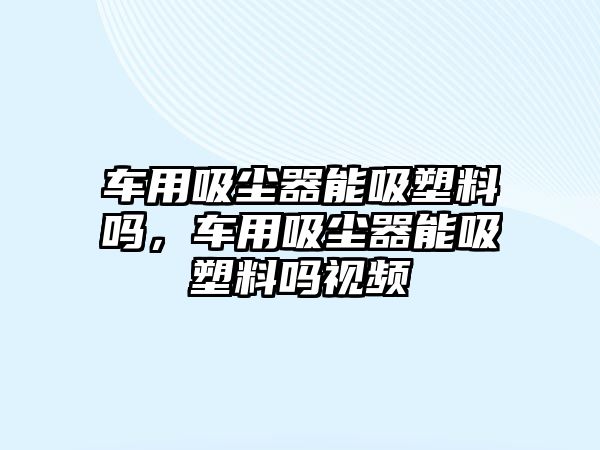 车用吸尘器能吸塑料吗，车用吸尘器能吸塑料吗视频